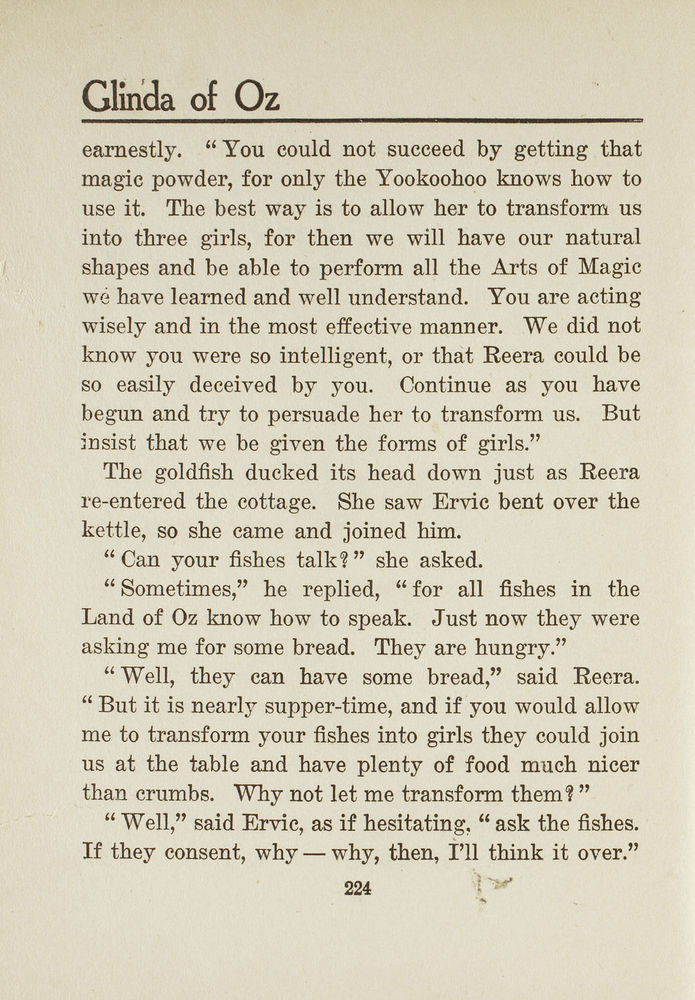 Glinda of Oz

earnestly. "You could not succeed by getting that magic powder, for only the Yookoohoo knows how to use it. The best way is to allow her to transform us into three girls, for then we will have our natural shapes and be able to perform all the Arts of Magic we have learned and well understand. You are acting wisely and in the most effective manner. We did not know you were so intelligent, or that Reera could be so easily deceived by you. Continue as you have begun and try to persuade her to transform us. But insist that we be given the forms of girls."

The goldfish ducked its head down just as Reera re-entered the cottage. She saw Ervic bent over the kettle, so she came and joined him.

"Can your fishes talk?" she asked.

"Sometimes," he replied, "for all fishes in the Land of Oz know how to speak. Just now they were asking me for some bread. They are hungry."

"Well, they can have some bread," said Reera. "But it is nearly supper-time, and if you would allow me to transform your fishes into girls they could join us at the table and have plenty of food much nicer than crumbs. Why not let me transform them?"

"Well," said Ervic, as if hesitating, "ask the fishes. If they consent, why — why, then, I'll think it over."

224